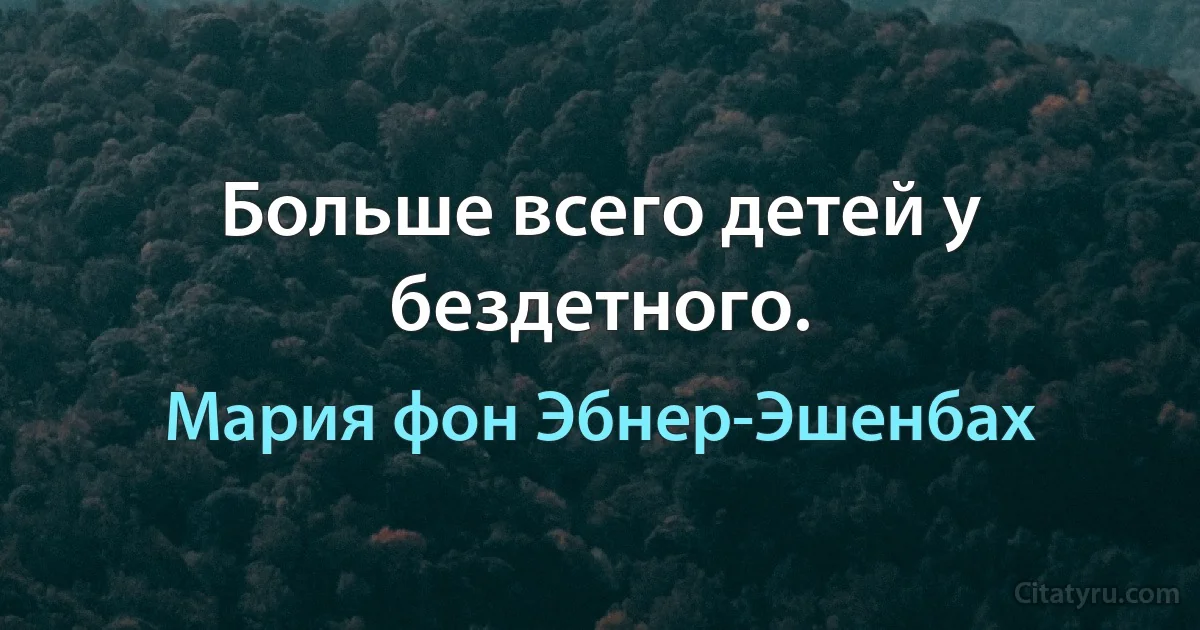 Больше всего детей у бездетного.

Мария фон Эбнер-Эшенбах

Citatyru.com